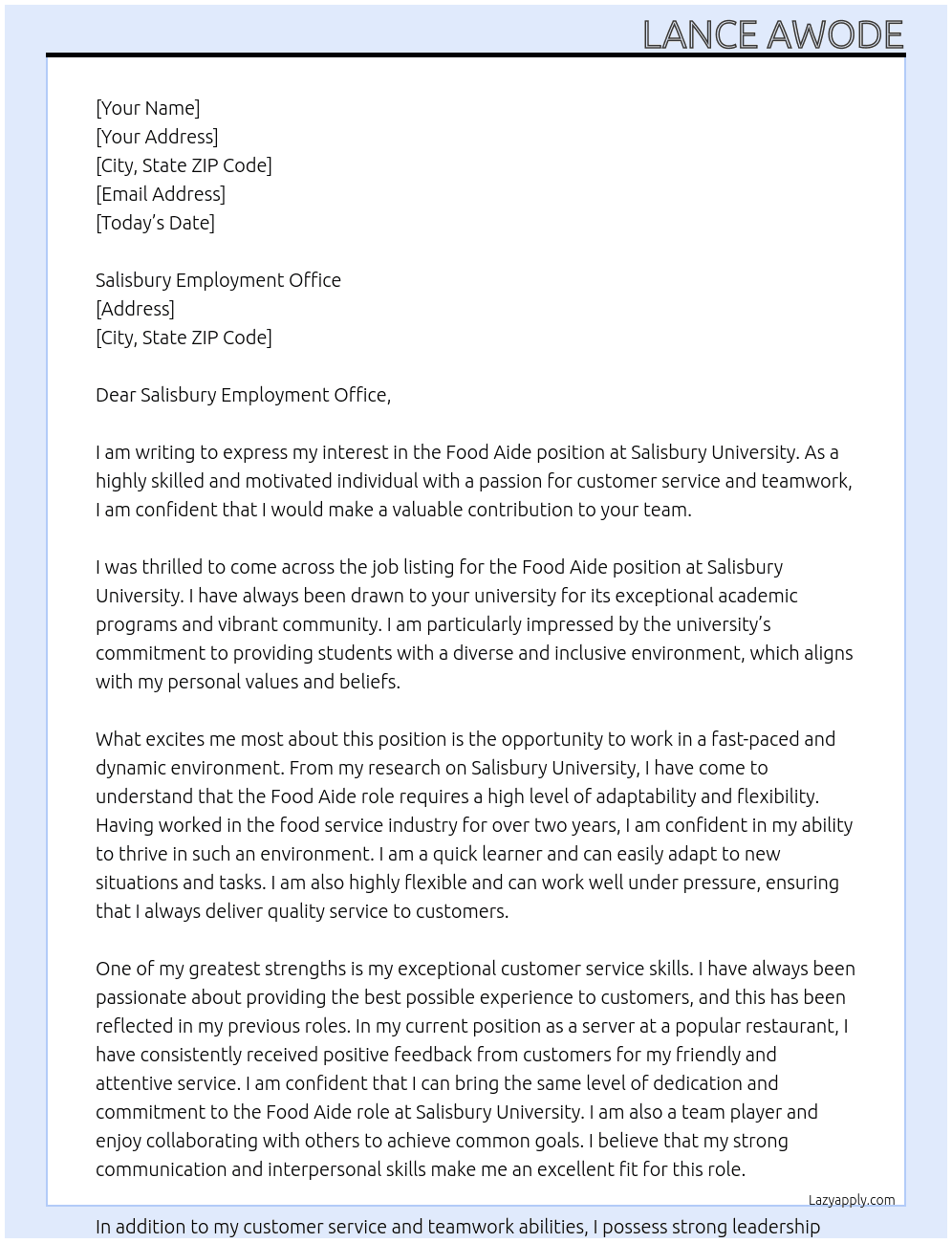 LANCE AWODE

[Your Name]
[Your Address]
[City, State ZIP Code]
[Email Address]
[Today's Date]

Salisbury Employment Office
[Address]
[City, State ZIP Code]

Dear Salisbury Employment Office,

I am writing to express my interest in the Food Aide position at Salisbury University. As a highly skilled and motivated individual with a passion for customer service and teamwork, I am confident that I would make a valuable contribution to your team.

I was thrilled to come across the job listing for the Food Aide position at Salisbury University. I have always been drawn to your university for its exceptional academic programs and vibrant community. I am particularly impressed by the university's commitment to providing students with a diverse and inclusive environment, which aligns with my personal values and beliefs.

What excites me most about this position is the opportunity to work in a fast-paced and dynamic environment. From my research on Salisbury University, I have come to understand that the Food Aide role requires a high level of adaptability and flexibility. Having worked in the food service industry for over two years, I am confident in my ability to thrive in such an environment. I am a quick learner and can easily adapt to new situations and tasks. I am also highly flexible and can work well under pressure, ensuring that I always deliver quality service to customers.

One of my greatest strengths is my exceptional customer service skills. I have always been passionate about providing the best possible experience to customers, and this has been reflected in my previous roles. In my current position as a server at a popular restaurant, I have consistently received positive feedback from customers for my friendly and attentive service. I am confident that I can bring the same level of dedication and commitment to the Food Aide role at Salisbury University. I am also a team player and enjoy collaborating with others to achieve common goals. I believe that my strong communication and interpersonal skills make me an excellent fit for this role.

Lazyapply.com

In addition to my customer service and teamwork abilities, I possess strong leadership